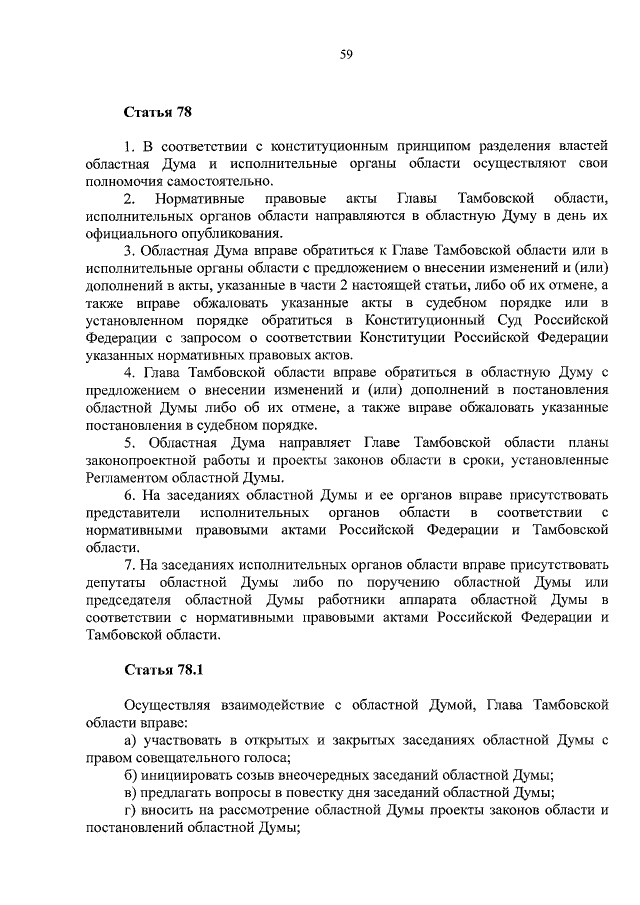 59

Статья 78

1. В соответствии с конституционным принципом разделения властей областная Дума и исполнительные органы области осуществляют свои полномочия самостоятельно.

2. Нормативные правовые акты Главы Тамбовской области, исполнительных органов области направляются в областную Думу в день их официального опубликования.

3. Областная Дума вправе обратиться к Главе Тамбовской области или в исполнительные органы области с предложением о внесении изменений и (или) дополнений в акты, указанные в части 2 настоящей статьи, либо об их отмене, а также вправе обжаловать указанные акты в судебном порядке или в установленном порядке обратиться в Конституционный Суд Российской Федерации с запросом о соответствии Конституции Российской Федерации указанных нормативных правовых актов.

4. Глава Тамбовской области вправе обратиться в областную Думу с предложением о внесении изменений и (или) дополнений в постановления областной Думы либо об их отмене, а также вправе обжаловать указанные постановления в судебном порядке.

5. Областная Дума направляет Главе Тамбовской области планы законопроектной работы и проекты законов области в сроки, установленные Регламентом областной Думы.

6. На заседаниях областной Думы и ее органов вправе присутствовать представители исполнительных органов области в соответствии с нормативными правовыми актами Российской Федерации и Тамбовской области.

7. На заседаниях исполнительных органов области вправе присутствовать депутаты областной Думы либо по поручению областной Думы или председателя областной Думы работники аппарата областной Думы в соответствии с нормативными правовыми актами Российской Федерации и Тамбовской области.

Статья 78.1

Осуществляя взаимодействие с областной Думой, Глава Тамбовской области вправе:

а) участвовать в открытых и закрытых заседаниях областной Думы с правом совещательного голоса;

б) инициировать созыв внеочередных заседаний областной Думы;

в) предлагать вопросы в повестку дня заседаний областной Думы;

г) вносить на рассмотрение областной Думы проекты законов области и постановлений областной Думы;